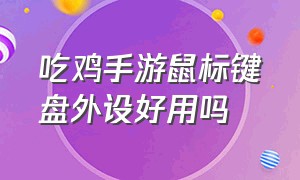 吃鸡手游鼠标键盘外设好用吗